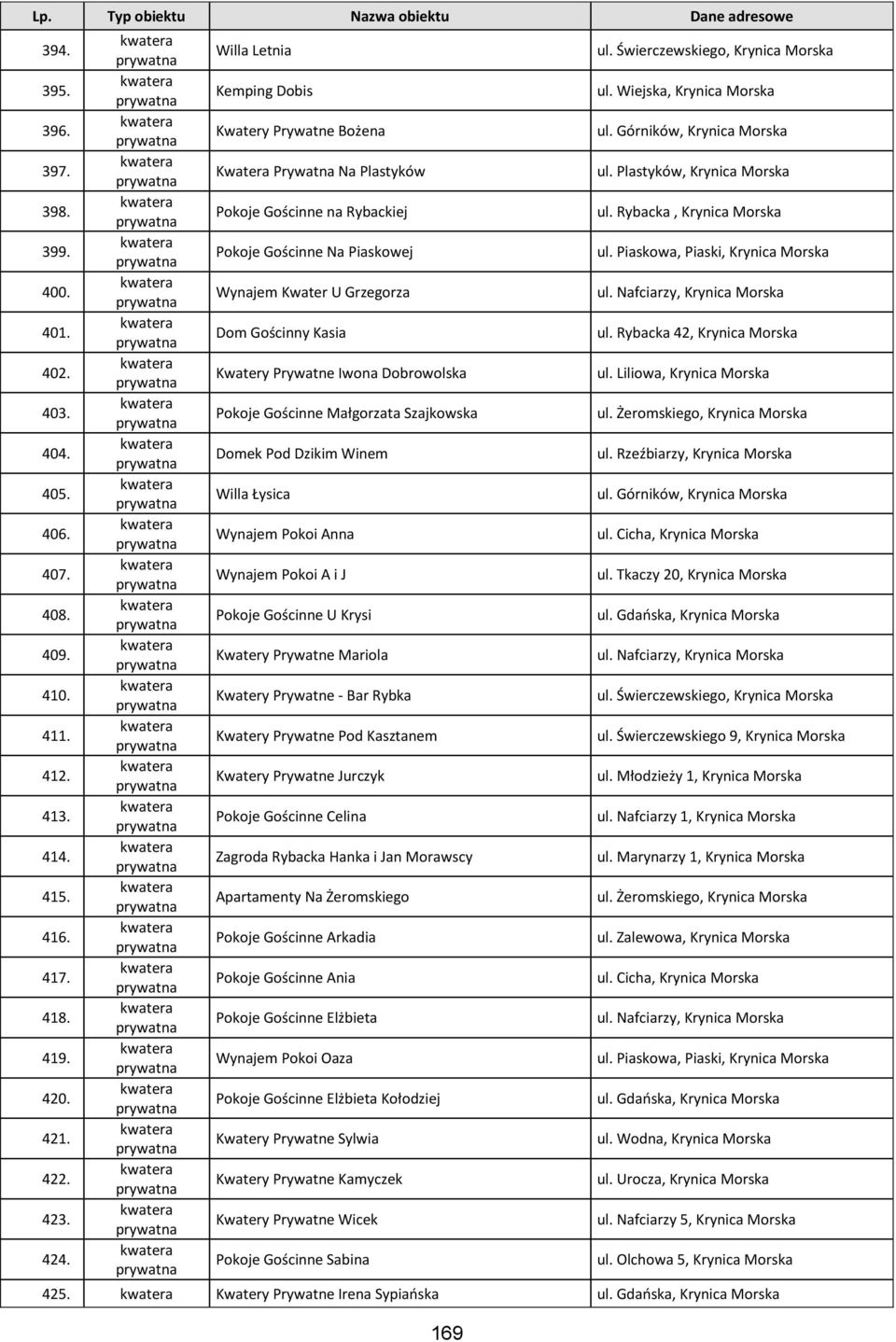 | Lp. | Typ obiektu | Nazwa obiektu | Dane adresowe |
|---|---|---|---|
| 394. | kwatera prywatna | Willa Letnia | ul. Świerczewskiego, Krynica Morska |
| 395. | kwatera prywatna | Kemping Dobis | ul. Wiejska, Krynica Morska |
| 396. | kwatera prywatna | Kwatery Prywatne Bożena | ul. Górników, Krynica Morska |
| 397. | kwatera prywatna | Kwatera Prywatna Na Plastyków | ul. Plastyków, Krynica Morska |
| 398. | kwatera prywatna | Pokoje Gościnne na Rybackiej | ul. Rybacka , Krynica Morska |
| 399. | kwatera prywatna | Pokoje Gościnne Na Piaskowej | ul. Piaskowa, Piaski, Krynica Morska |
| 400. | kwatera prywatna | Wynajem Kwater U Grzegorza | ul. Nafciarzy, Krynica Morska |
| 401. | kwatera prywatna | Dom Gościnny Kasia | ul. Rybacka 42, Krynica Morska |
| 402. | kwatera prywatna | Kwatery Prywatne Iwona Dobrowolska | ul. Liliowa, Krynica Morska |
| 403. | kwatera prywatna | Pokoje Gościnne Małgorzata Szajkowska | ul. Żeromskiego, Krynica Morska |
| 404. | kwatera prywatna | Domek Pod Dzikim Winem | ul. Rzeźbiarzy, Krynica Morska |
| 405. | kwatera prywatna | Willa Łysica | ul. Górników, Krynica Morska |
| 406. | kwatera prywatna | Wynajem Pokoi Anna | ul. Cicha, Krynica Morska |
| 407. | kwatera prywatna | Wynajem Pokoi A i J | ul. Tkaczy 20, Krynica Morska |
| 408. | kwatera prywatna | Pokoje Gościnne U Krysi | ul. Gdańska, Krynica Morska |
| 409. | kwatera prywatna | Kwatery Prywatne Mariola | ul. Nafciarzy, Krynica Morska |
| 410. | kwatera prywatna | Kwatery Prywatne - Bar Rybka | ul. Świerczewskiego, Krynica Morska |
| 411. | kwatera prywatna | Kwatery Prywatne Pod Kasztanem | ul. Świerczewskiego 9, Krynica Morska |
| 412. | kwatera prywatna | Kwatery Prywatne Jurczyk | ul. Młodzieży 1, Krynica Morska |
| 413. | kwatera prywatna | Pokoje Gościnne Celina | ul. Nafciarzy 1, Krynica Morska |
| 414. | kwatera prywatna | Zagroda Rybacka Hanka i Jan Morawscy | ul. Marynarzy 1, Krynica Morska |
| 415. | kwatera prywatna | Apartamenty Na Żeromskiego | ul. Żeromskiego, Krynica Morska |
| 416. | kwatera prywatna | Pokoje Gościnne Arkadia | ul. Zalewowa, Krynica Morska |
| 417. | kwatera prywatna | Pokoje Gościnne Ania | ul. Cicha, Krynica Morska |
| 418. | kwatera prywatna | Pokoje Gościnne Elżbieta | ul. Nafciarzy, Krynica Morska |
| 419. | kwatera prywatna | Wynajem Pokoi Oaza | ul. Piaskowa, Piaski, Krynica Morska |
| 420. | kwatera prywatna | Pokoje Gościnne Elżbieta Kołodziej | ul. Gdańska, Krynica Morska |
| 421. | kwatera prywatna | Kwatery Prywatne Sylwia | ul. Wodna, Krynica Morska |
| 422. | kwatera prywatna | Kwatery Prywatne Kamyczek | ul. Urocza, Krynica Morska |
| 423. | kwatera prywatna | Kwatery Prywatne Wicek | ul. Nafciarzy 5, Krynica Morska |
| 424. | kwatera prywatna | Pokoje Gościnne Sabina | ul. Olchowa 5, Krynica Morska |
| 425. | kwatera | Kwatery Prywatne Irena Sypiańska | ul. Gdańska, Krynica Morska |

169